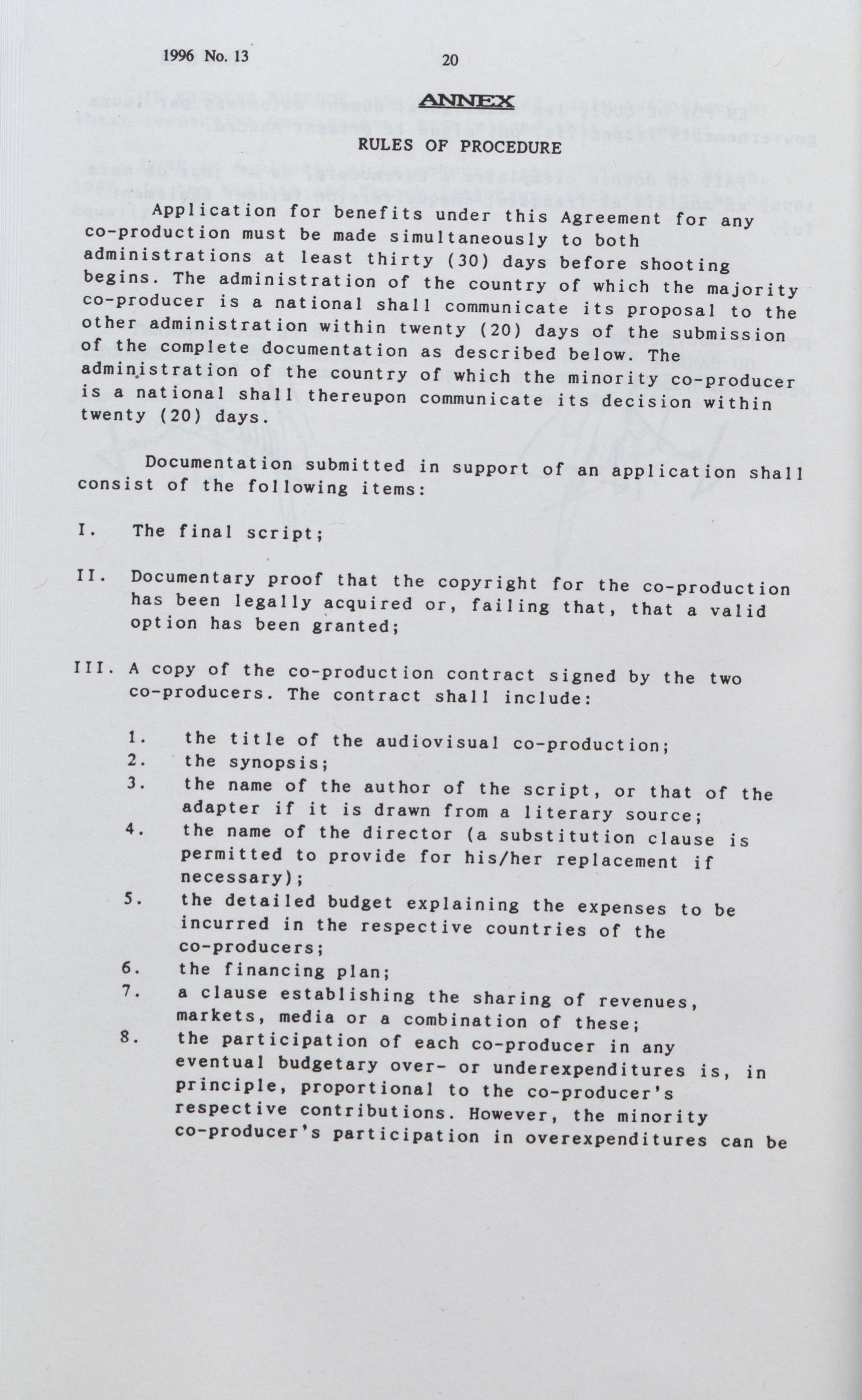 1996 No. 13

20

ANNEX

RULES OF PROCEDURE

Application for benefits under this Agreement for any co-production must be made simultaneously to both administrations at least thirty (30) days before shooting begins. The administration of the country of which the majority co-producer is a national shall communicate its proposal to the other administration within twenty (20) days of the submission of the complete documentation as described below. The administration of the country of which the minority co-producer is a national shall thereupon communicate its decision within twenty (20) days.

Documentation submitted in support of an application shall consist of the following items:

I. The final script;

II. Documentary proof that the copyright for the co-production has been legally acquired or, failing that, that a valid option has been granted;

III. A copy of the co-production contract signed by the two co-producers. The contract shall include:

1. the title of the audiovisual co-production;
2. the synopsis;
3. the name of the author of the script, or that of the adapter if it is drawn from a literary source;
4. the name of the director (a substitution clause is permitted to provide for his/her replacement if necessary);
5. the detailed budget explaining the expenses to be incurred in the respective countries of the co-producers;
6. the financing plan;
7. a clause establishing the sharing of revenues, markets, media or a combination of these;
8. the participation of each co-producer in any eventual budgetary over- or underexpenditures is, in principle, proportional to the co-producer's respective contributions. However, the minority co-producer's participation in overexpenditures can be